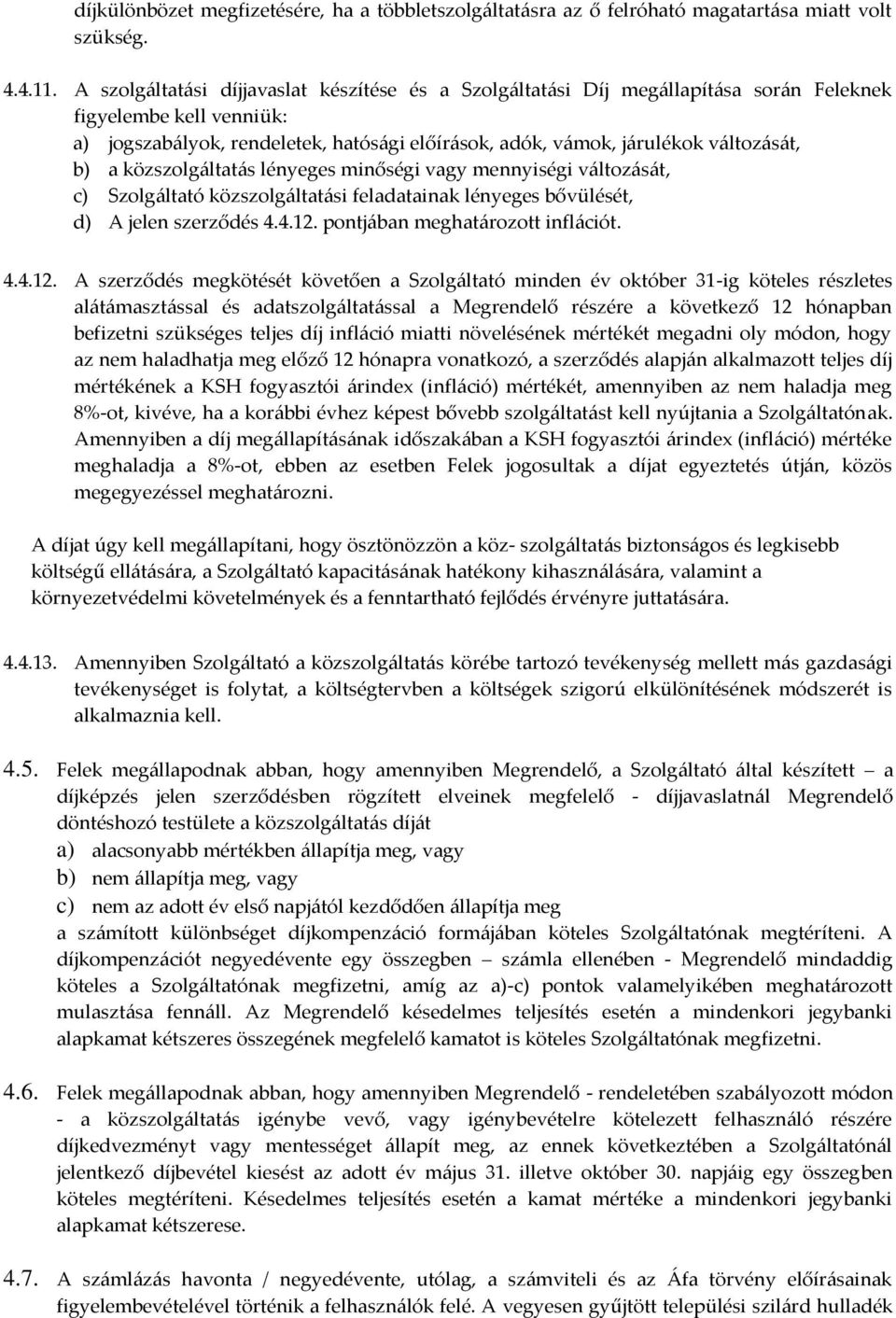 díjkülönbözet megfizetésére, ha a többletszolgáltatásra az ő felróható magatartása miatt volt szükség.

4.4.11. A szolgáltatási díjjavaslat készítése és a Szolgáltatási Díj megállapítása során Feleknek figyelembe kell venniük:
a) jogszabályok, rendeletek, hatósági előírások, adók, vámok, járulékok változását,
b) a közszolgáltatás lényeges minőségi vagy mennyiségi változását,
c) Szolgáltató közszolgáltatási feladatainak lényeges bővülését,
d) A jelen szerződés 4.4.12. pontjában meghatározott inflációt.

4.4.12. A szerződés megkötését követően a Szolgáltató minden év október 31-ig köteles részletes alátámasztással és adatszolgáltatással a Megrendelő részére a következő 12 hónapban befizetni szükséges teljes díj infláció miatti növelésének mértékét megadni oly módon, hogy az nem haladhatja meg előző 12 hónapra vonatkozó, a szerződés alapján alkalmazott teljes díj mértékének a KSH fogyasztói árindex (infláció) mértékét, amennyiben az nem haladja meg 8%-ot, kivéve, ha a korábbi évhez képest bővebb szolgáltatást kell nyújtania a Szolgáltatónak. Amennyiben a díj megállapításának időszakában a KSH fogyasztói árindex (infláció) mértéke meghaladja a 8%-ot, ebben az esetben Felek jogosultak a díjat egyeztetés útján, közös megegyezéssel meghatározni.

A díjat úgy kell megállapítani, hogy ösztönözzön a köz- szolgáltatás biztonságos és legkisebb költségű ellátására, a Szolgáltató kapacitásának hatékony kihasználására, valamint a környezetvédelmi követelmények és a fenntartható fejlődés érvényre juttatására.

4.4.13. Amennyiben Szolgáltató a közszolgáltatás körébe tartozó tevékenység mellett más gazdasági tevékenységet is folytat, a költségtervben a költségek szigorú elkülönítésének módszerét is alkalmaznia kell.

4.5. Felek megállapodnak abban, hogy amennyiben Megrendelő, a Szolgáltató által készített – a díjképzés jelen szerződésben rögzített elveinek megfelelő - díjjavaslatnál Megrendelő döntéshozó testülete a közszolgáltatás díját
a) alacsonyabb mértékben állapítja meg, vagy
b) nem állapítja meg, vagy
c) nem az adott év első napjától kezdődően állapítja meg
a számított különbséget díjkompenzáció formájában köteles Szolgáltatónak megtéríteni. A díjkompenzációt negyedévente egy összegben – számla ellenében - Megrendelő mindaddig köteles a Szolgáltatónak megfizetni, amíg az a)-c) pontok valamelyikében meghatározott mulasztása fennáll. Az Megrendelő késedelmes teljesítés esetén a mindenkori jegybanki alapkamat kétszeres összegének megfelelő kamatot is köteles Szolgáltatónak megfizetni.

4.6. Felek megállapodnak abban, hogy amennyiben Megrendelő - rendeletében szabályozott módon - a közszolgáltatás igénybe vevő, vagy igénybevételre kötelezett felhasználó részére díjkedvezményt vagy mentességet állapít meg, az ennek következtében a Szolgáltatónál jelentkező díjbevétel kiesést az adott év május 31. illetve október 30. napjáig egy összegben köteles megtéríteni. Késedelmes teljesítés esetén a kamat mértéke a mindenkori jegybanki alapkamat kétszerese.

4.7. A számlázás havonta / negyedévente, utólag, a számviteli és az Áfa törvény előírásainak figyelembevételével történik a felhasználók felé. A vegyesen gyűjtött települési szilárd hulladék